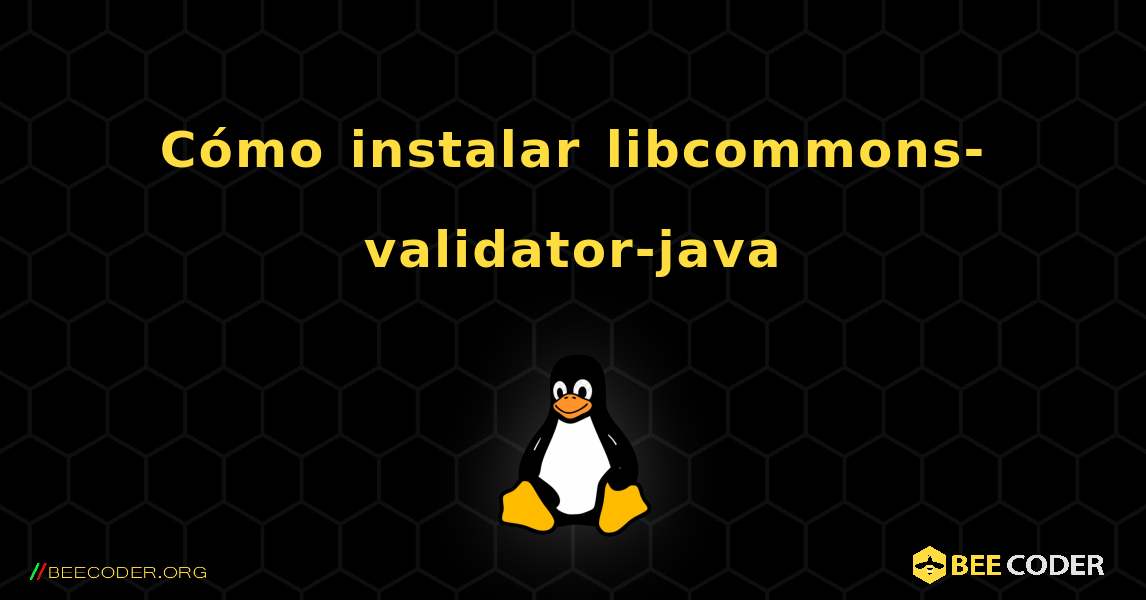 Cómo instalar libcommons-validator-java

//BEECODER.ORG

BEE CODER